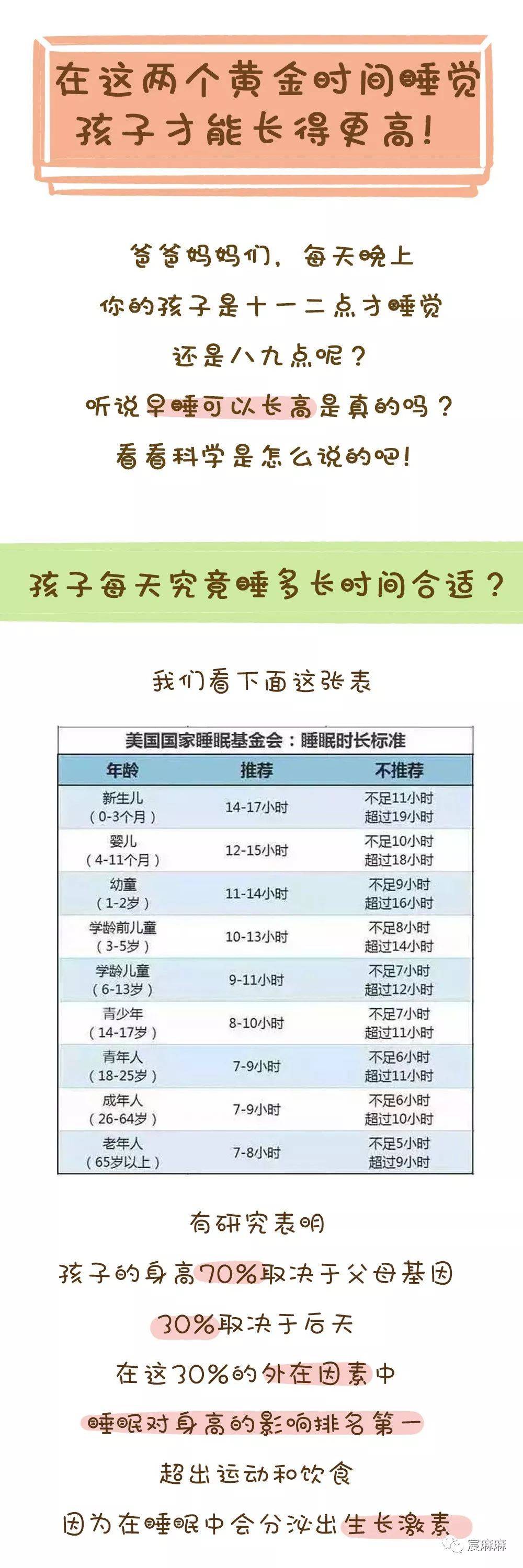 在这两个黄金时间睡觉
孩子才能长得更高!

爸爸妈妈们，每天晚上
你的孩子是十一二点才睡觉
还是八九点呢？
听说早睡可以长高是真的吗？
看看科学是怎么说的吧!

孩子每天究竟睡多长时间合适？

我们看下面这张表

美国国家睡眠基金会：睡眠时长标准

| 年龄 | 推荐 | 不推荐 |
|---|---|---|
| 新生儿（0-3个月） | 14-17小时 | 不足11小时 超过19小时 |
| 婴儿（4-11个月） | 12-15小时 | 不足10小时 超过18小时 |
| 幼童（1-2岁） | 11-14小时 | 不足9小时 超过16小时 |
| 学龄前儿童（3-5岁） | 10-13小时 | 不足8小时 超过14小时 |
| 学龄儿童（6-13岁） | 9-11小时 | 不足7小时 超过12小时 |
| 青少年（14-17岁） | 8-10小时 | 不足7小时 超过11小时 |
| 青年人（18-25岁） | 7-9小时 | 不足6小时 超过11小时 |
| 成年人（26-64岁） | 7-9小时 | 不足6小时 超过10小时 |
| 老年人（65岁以上） | 7-8小时 | 不足5小时 超过9小时 |

有研究表明
孩子的身高70%取决于父母基因
30%取决于后天
在这30%的外在因素中
睡眠对身高的影响排名第一
超出运动和饮食
因为在睡眠中会分泌出生长激素

宸麻麻